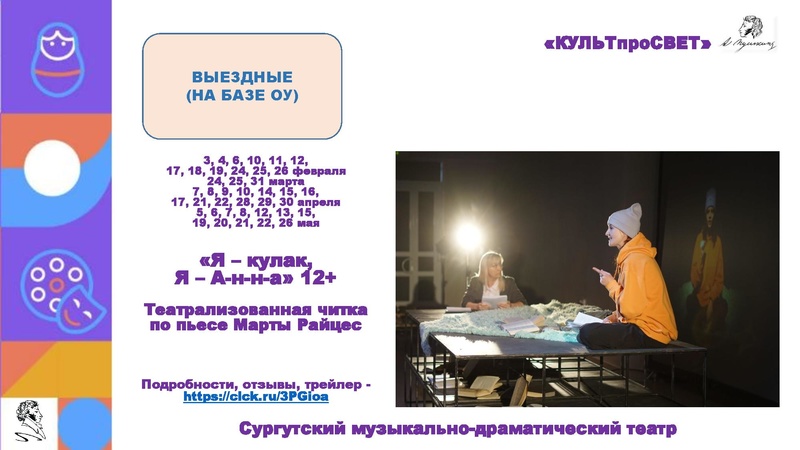 «КУЛЬТпроСВЕТ»

ВЫЕЗДНЫЕ
(НА БАЗЕ ОУ)

3, 4, 6, 10, 11, 12,
17, 18, 19, 24, 25, 26 февраля
24, 25, 31 марта
7, 8, 9, 10, 14, 15, 16,
17, 21, 22, 28, 29, 30 апреля
5, 6, 7, 8, 12, 13, 15,
19, 20, 21, 22, 26 мая

«Я – кулак,
Я – А-н-н-а» 12+

Театрализованная читка
по пьесе Марты Райцес

Подробности, отзывы, трейлер -
https://clck.ru/3PGioa

Сургутский музыкально-драматический театр